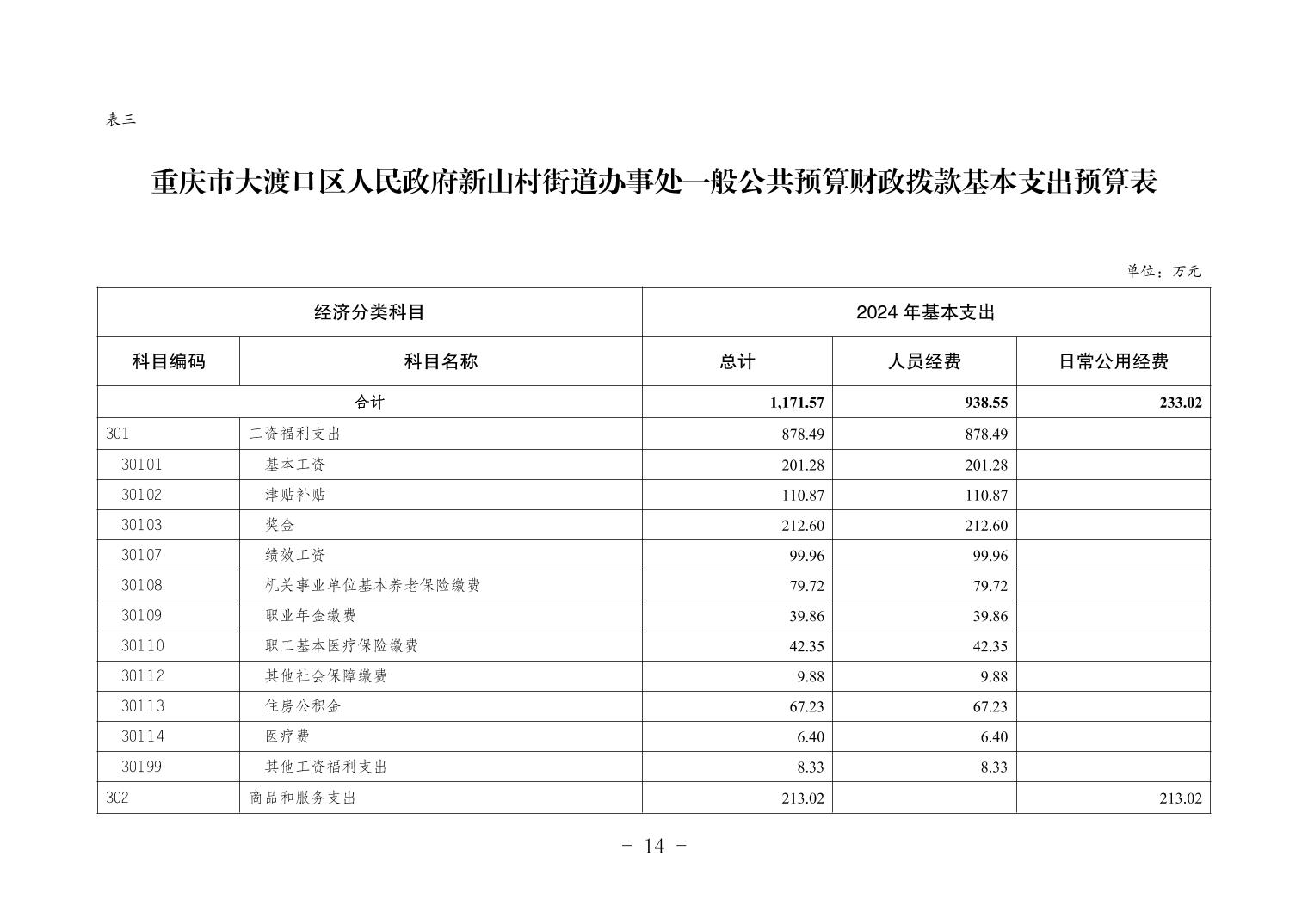 表三

重庆市大渡口区人民政府新山村街道办事处一般公共预算财政拨款基本支出预算表

单位：万元

| 经济分类科目 | | 2024 年基本支出 | | |
|---|---|---|---|---|
| 科目编码 | 科目名称 | 总计 | 人员经费 | 日常公用经费 |
| 合计 | | 1,171.57 | 938.55 | 233.02 |
| 301 | 工资福利支出 | 878.49 | 878.49 | |
| 30101 | 基本工资 | 201.28 | 201.28 | |
| 30102 | 津贴补贴 | 110.87 | 110.87 | |
| 30103 | 奖金 | 212.60 | 212.60 | |
| 30107 | 绩效工资 | 99.96 | 99.96 | |
| 30108 | 机关事业单位基本养老保险缴费 | 79.72 | 79.72 | |
| 30109 | 职业年金缴费 | 39.86 | 39.86 | |
| 30110 | 职工基本医疗保险缴费 | 42.35 | 42.35 | |
| 30112 | 其他社会保障缴费 | 9.88 | 9.88 | |
| 30113 | 住房公积金 | 67.23 | 67.23 | |
| 30114 | 医疗费 | 6.40 | 6.40 | |
| 30199 | 其他工资福利支出 | 8.33 | 8.33 | |
| 302 | 商品和服务支出 | 213.02 | | 213.02 |

- 14 -